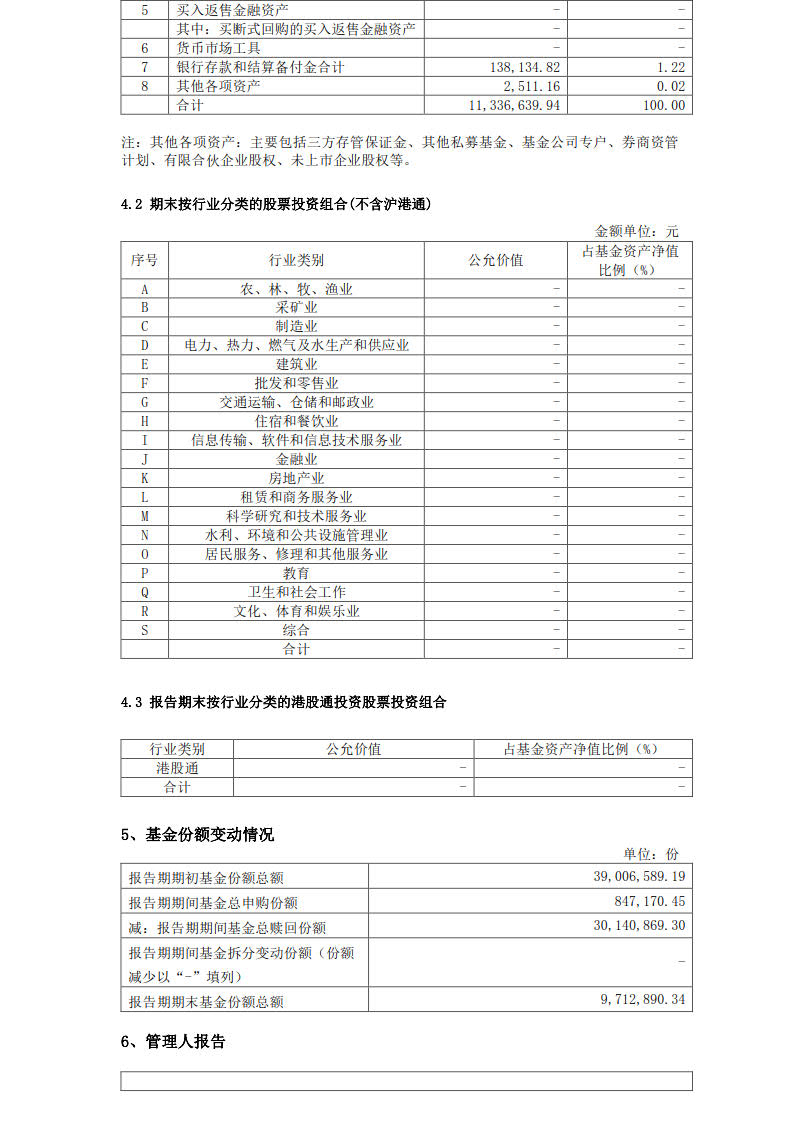 | 5 | 买入返售金融资产 | - | - |
|---|---|---|---|
|  | 其中：买断式回购的买入返售金融资产 | - | - |
| 6 | 货币市场工具 | - | - |
| 7 | 银行存款和结算备付金合计 | 138,134.82 | 1.22 |
| 8 | 其他各项资产 | 2,511.16 | 0.02 |
|  | 合计 | 11,336,639.94 | 100.00 |

注：其他各项资产：主要包括三方存管保证金、其他私募基金、基金公司专户、券商资管计划、有限合伙企业股权、未上市企业股权等。

4.2 期末按行业分类的股票投资组合(不含沪港通)

金额单位：元

| 序号 | 行业类别 | 公允价值 | 占基金资产净值比例（%） |
|---|---|---|---|
| A | 农、林、牧、渔业 | - | - |
| B | 采矿业 | - | - |
| C | 制造业 | - | - |
| D | 电力、热力、燃气及水生产和供应业 | - | - |
| E | 建筑业 | - | - |
| F | 批发和零售业 | - | - |
| G | 交通运输、仓储和邮政业 | - | - |
| H | 住宿和餐饮业 | - | - |
| I | 信息传输、软件和信息技术服务业 | - | - |
| J | 金融业 | - | - |
| K | 房地产业 | - | - |
| L | 租赁和商务服务业 | - | - |
| M | 科学研究和技术服务业 | - | - |
| N | 水利、环境和公共设施管理业 | - | - |
| O | 居民服务、修理和其他服务业 | - | - |
| P | 教育 | - | - |
| Q | 卫生和社会工作 | - | - |
| R | 文化、体育和娱乐业 | - | - |
| S | 综合 | - | - |
|  | 合计 | - | - |

4.3 报告期末按行业分类的港股通投资股票投资组合

| 行业类别 | 公允价值 | 占基金资产净值比例（%） |
|---|---|---|
| 港股通 | - | - |
| 合计 | - | - |

5、基金份额变动情况

单位：份

| 报告期期初基金份额总额 | 39,006,589.19 |
|---|---|
| 报告期期间基金总申购份额 | 847,170.45 |
| 减：报告期期间基金总赎回份额 | 30,140,869.30 |
| 报告期期间基金拆分变动份额（份额减少以“-”填列） | - |
| 报告期期末基金份额总额 | 9,712,890.34 |

6、管理人报告